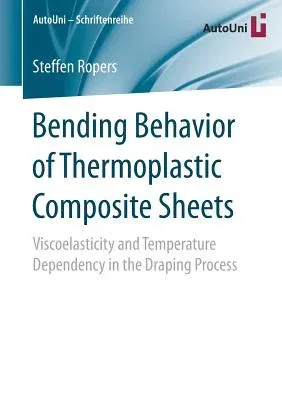 AutoUni – Schriftenreihe

AutoUni

Steffen Ropers

Bending Behavior of Thermoplastic Composite Sheets

Viscoelasticity and Temperature Dependency in the Draping Process